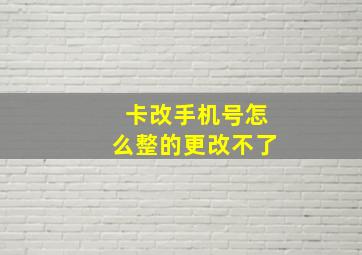 卡改手机号怎么整的更改不了